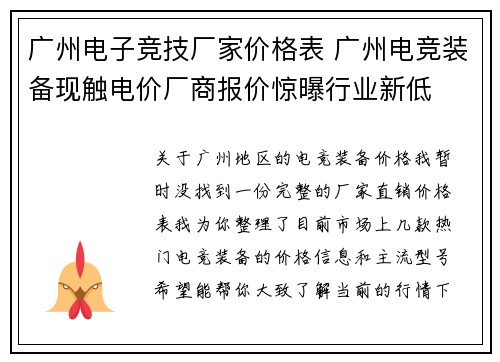 广州电子竞技厂家价格表 广州电竞装备现触电价厂商报价惊曝行业新低

关于广州地区的电竞装备价格我暂时没找到一份完整的厂家直销价格表我为你整理了目前市场上几款热门电竞装备的价格信息和主流型号希望能帮你大致了解当前的行情下